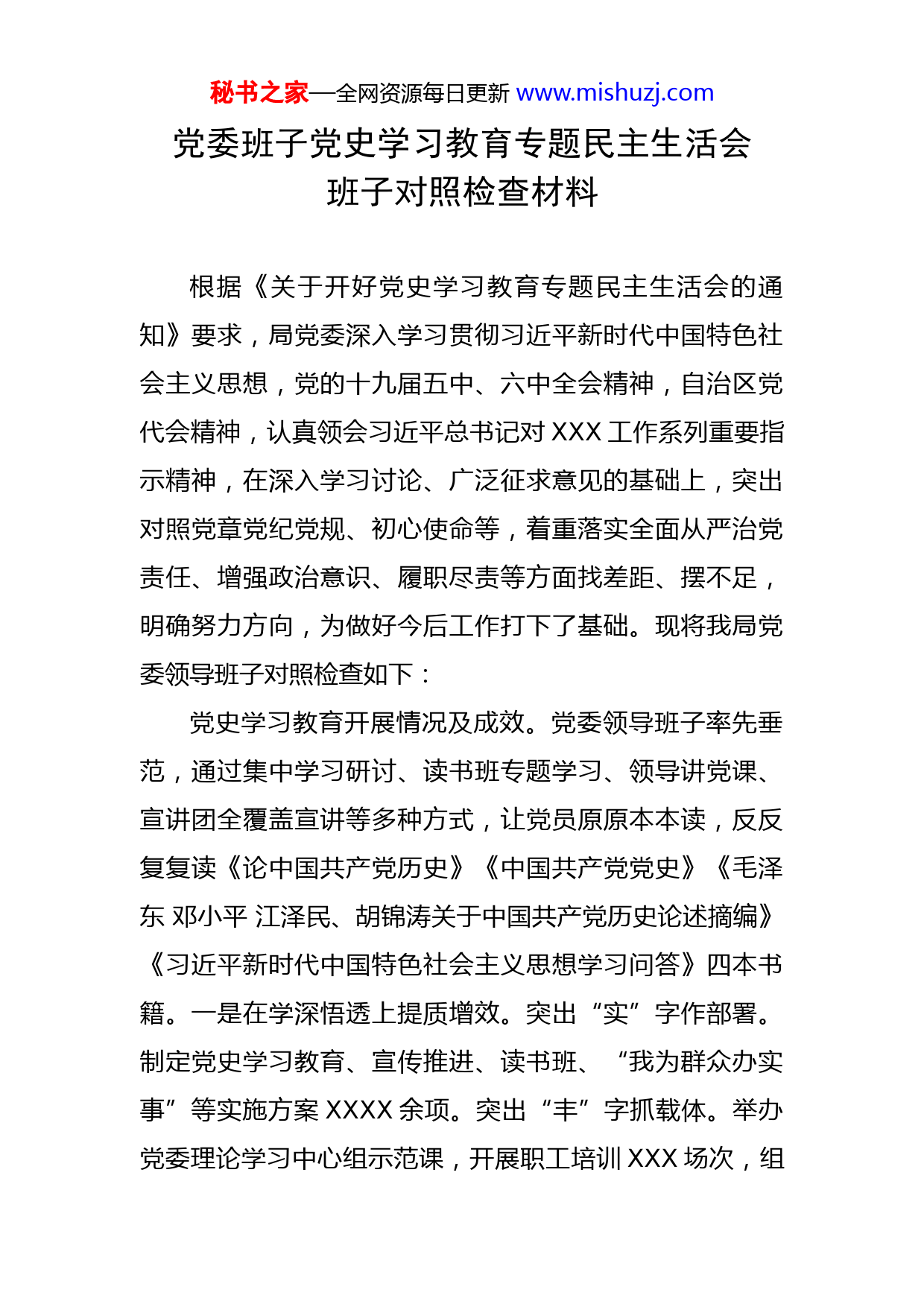 秘书之家—全网资源每日更新 www.mishuzj.com

党委班子党史学习教育专题民主生活会班子对照检查材料

根据《关于开好党史学习教育专题民主生活会的通知》要求，局党委深入学习贯彻习近平新时代中国特色社会主义思想，党的十九届五中、六中全会精神，自治区党代会精神，认真领会习近平总书记对 XXX 工作系列重要指示精神，在深入学习讨论、广泛征求意见的基础上，突出对照党章党纪党规、初心使命等，着重落实全面从严治党责任、增强政治意识、履职尽责等方面找差距、摆不足，明确努力方向，为做好今后工作打下了基础。现将我局党委领导班子对照检查如下：

党史学习教育开展情况及成效。党委领导班子率先垂范，通过集中学习研讨、读书班专题学习、领导讲党课、宣讲团全覆盖宣讲等多种方式，让党员原原本本读，反反复复读《论中国共产党历史》《中国共产党党史》《毛泽东 邓小平 江泽民、胡锦涛关于中国共产党历史论述摘编》《习近平新时代中国特色社会主义思想学习问答》四本书籍。一是在学深悟透上提质增效。突出“实”字作部署。制定党史学习教育、宣传推进、读书班、“我为群众办实事”等实施方案 XXXX 余项。突出“丰”字抓载体。举办党委理论学习中心组示范课，开展职工培训 XXX 场次，组